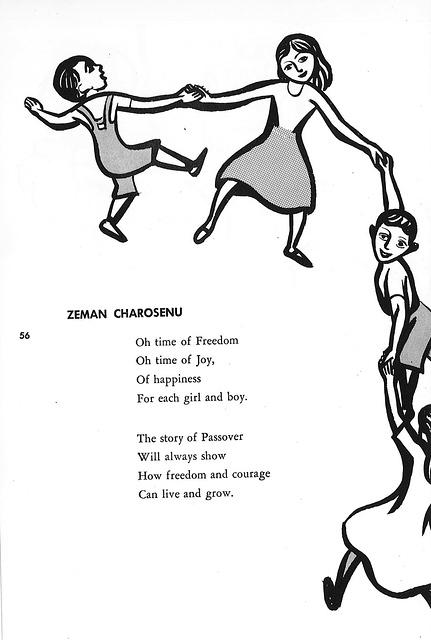 ZEMAN CHAROSENU

56

Oh time of Freedom
Oh time of Joy,
Of happiness
For each girl and boy.

The story of Passover
Will always show
How freedom and courage
Can live and grow.